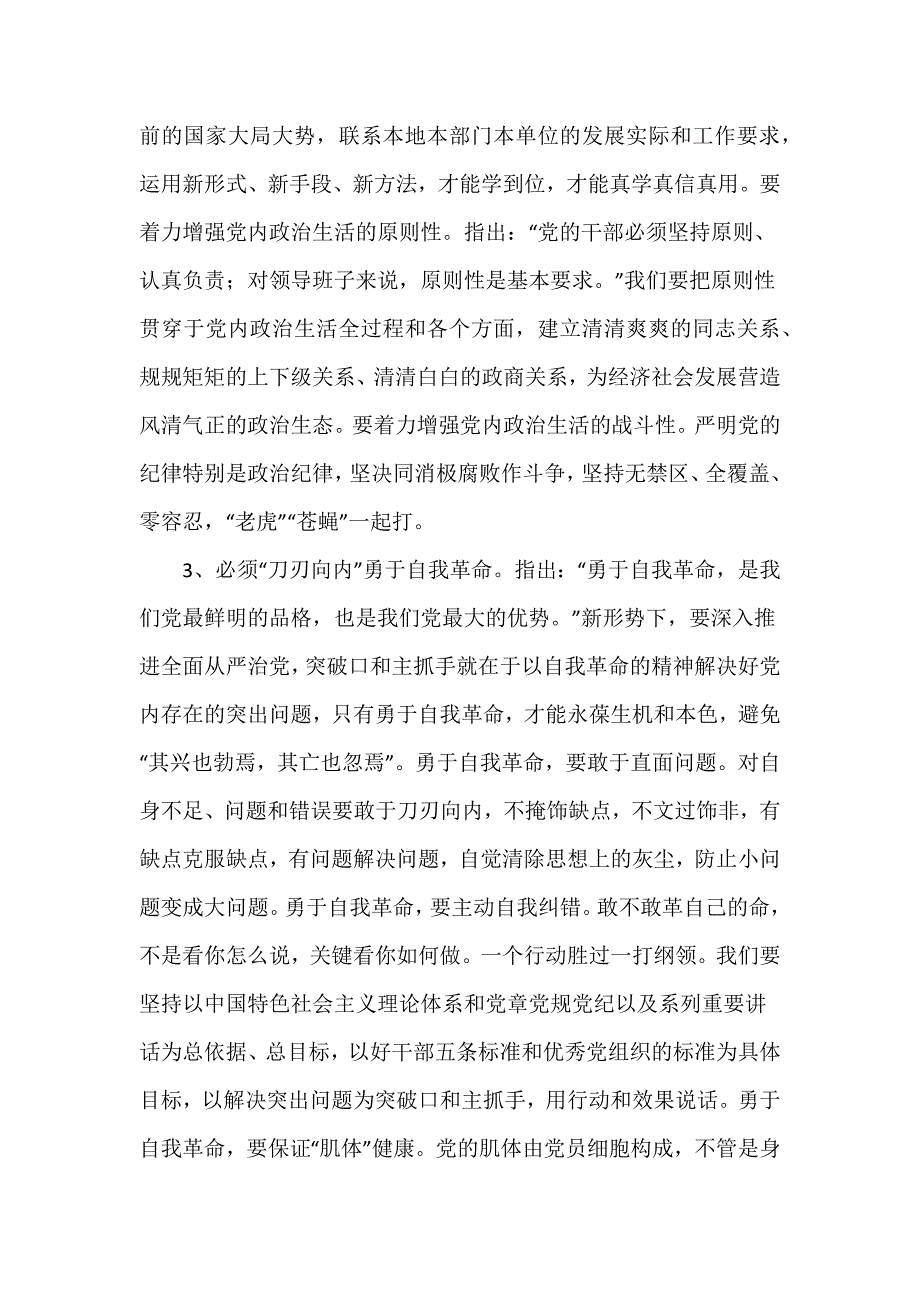 前的国家大局大势，联系本地本部门本单位的发展实际和工作要求，运用新形式、新手段、新方法，才能学到位，才能真学真信真用。要着力增强党内政治生活的原则性。指出：“党的干部必须坚持原则、认真负责；对领导班子来说，原则性是基本要求。”我们要把原则性贯穿于党内政治生活全过程和各个方面，建立清清爽爽的同志关系、规规矩矩的上下级关系、清清白白的政商关系，为经济社会发展营造风清气正的政治生态。要着力增强党内政治生活的战斗性。严明党的纪律特别是政治纪律，坚决同消极腐败作斗争，坚持无禁区、全覆盖、零容忍，“老虎”“苍蝇”一起打。

3、必须“刀刃向内”勇于自我革命。指出：“勇于自我革命，是我们党最鲜明的品格，也是我们党最大的优势。”新形势下，要深入推进全面从严治党，突破口和主抓手就在于以自我革命的精神解决好党内存在的突出问题，只有勇于自我革命，才能永葆生机和本色，避免“其兴也勃焉，其亡也忽焉”。勇于自我革命，要敢于直面问题。对自身不足、问题和错误要敢于刀刃向内，不掩饰缺点，不文过饰非，有缺点克服缺点，有问题解决问题，自觉清除思想上的灰尘，防止小问题变成大问题。勇于自我革命，要主动自我纠错。敢不敢革自己的命，不是看你怎么说，关键看你如何做。一个行动胜过一打纲领。我们要坚持以中国特色社会主义理论体系和党章党规党纪以及系列重要讲话为总依据、总目标，以好干部五条标准和优秀党组织的标准为具体目标，以解决突出问题为突破口和主抓手，用行动和效果说话。勇于自我革命，要保证“肌体”健康。党的肌体由党员细胞构成，不管是身